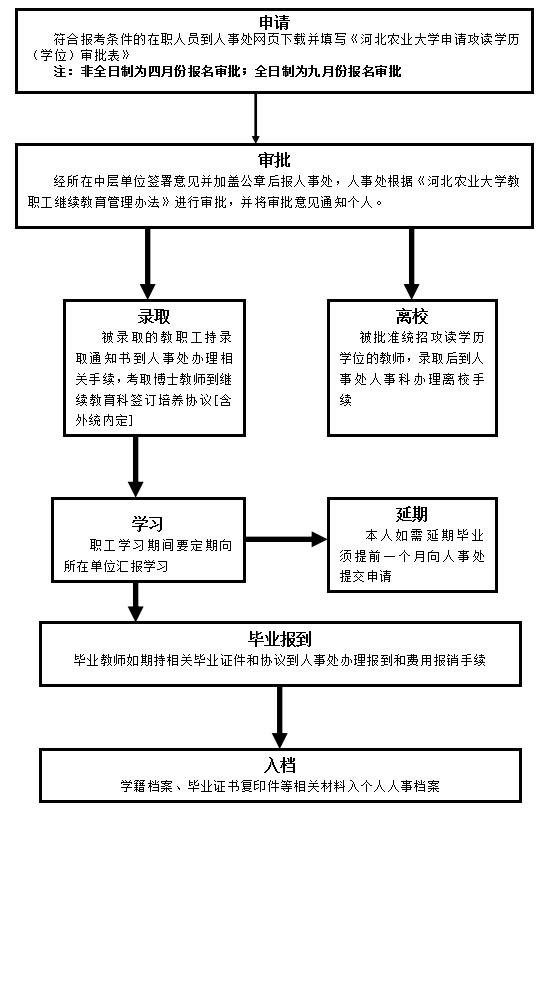 申请

符合报考条件的在职人员到人事处网页下载并填写《河北农业大学申请攻读学历（学位）审批表》

注：非全日制为四月份报名审批；全日制为九月份报名审批

审批

经所在中层单位签署意见并加盖公章后报人事处，人事处根据《河北农业大学教职工继续教育管理办法》进行审批，并将审批意见通知个人。

录取

被录取的教职工持录取通知书到人事处办理相关手续，考取博士教师到继续教育科签订培养协议[含外统内定]

离校

被批准统招攻读学历学位的教师，录取后到人事处人事科办理离校手续

学习

职工学习期间要定期向所在单位汇报学习

延期

本人如需延期毕业须提前一个月向人事处提交申请

毕业报到

毕业教师如期持相关毕业证件和协议到人事处办理报到和费用报销手续

入档

学籍档案、毕业证书复印件等相关材料入个人人事档案